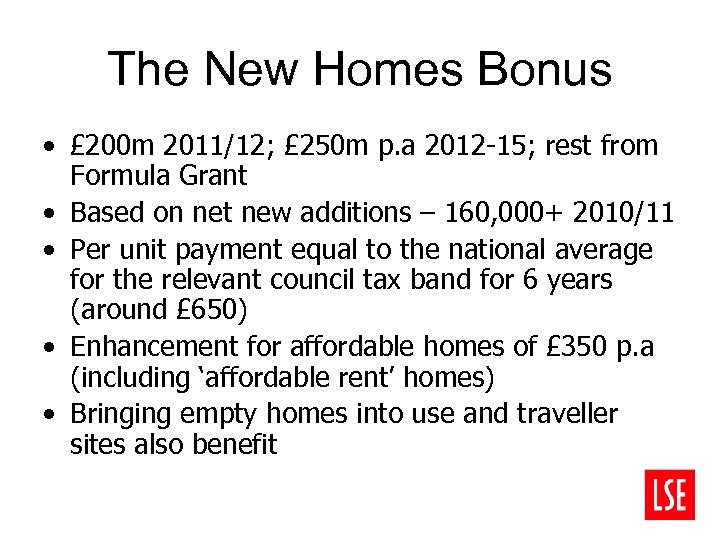 The New Homes Bonus

• £200m 2011/12; £250m p.a 2012-15; rest from Formula Grant
• Based on net new additions – 160,000+ 2010/11
• Per unit payment equal to the national average for the relevant council tax band for 6 years (around £650)
• Enhancement for affordable homes of £350 p.a (including ‘affordable rent’ homes)
• Bringing empty homes into use and traveller sites also benefit

LSE